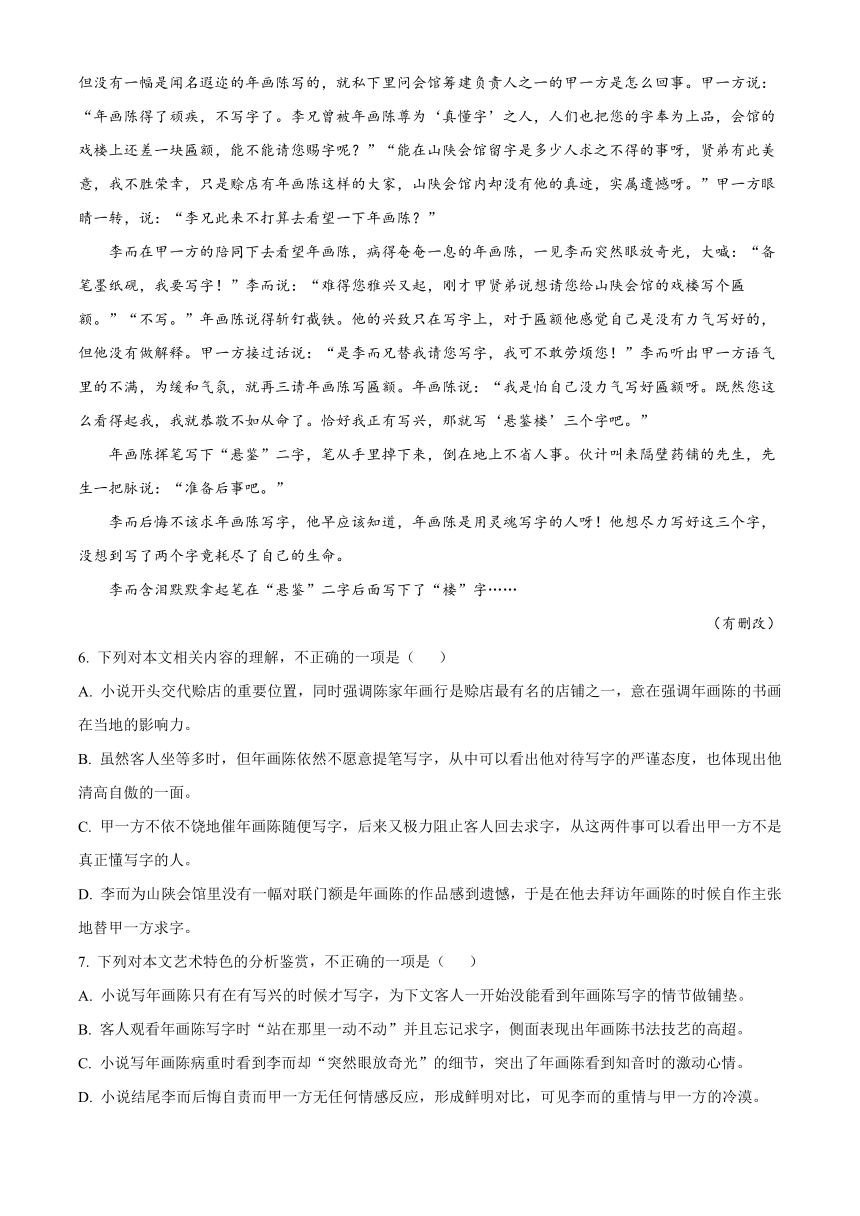 但没有一幅是闻名遐迩的年画陈写的，就私下里问会馆筹建负责人之一的甲一方是怎么回事。甲一方说：“年画陈得了顽疾，不写字了。李兄曾被年画陈尊为‘真懂字’之人，人们也把您的字奉为上品，会馆的戏楼上还差一块匾额，能不能请您赐字呢？”“能在山陕会馆留字是多少人求之不得的事呀，贤弟有此美意，我不胜荣幸，只是赊店有年画陈这样的大家，山陕会馆内却没有他的真迹，实属遗憾呀。”甲一方眼睛一转，说：“李兄此来不打算去看望一下年画陈？”

李而在甲一方的陪同下去看望年画陈，病得奄奄一息的年画陈，一见李而突然眼放奇光，大喊：“备笔墨纸砚，我要写字！”李而说：“难得您雅兴又起，刚才甲贤弟说想请您给山陕会馆的戏楼写个匾额。”“不写。”年画陈说得斩钉截铁。他的兴致只在写字上，对于匾额他感觉自己是没有力气写好的，但他没有做解释。甲一方接过话说：“是李而兄替我请您写字，我可不敢劳烦您！”李而听出甲一方语气里的不满，为缓和气氛，就再三请年画陈写匾额。年画陈说：“我是怕自己没力气写好匾额呀。既然您这么看得起我，我就恭敬不如从命了。恰好我正有写兴，那就写‘悬鉴楼’三个字吧。”

年画陈挥笔写下“悬鉴”二字，笔从手里掉下来，倒在地上不省人事。伙计叫来隔壁药铺的先生，先生一把脉说：“准备后事吧。”

李而后悔不该求年画陈写字，他早应该知道，年画陈是用灵魂写字的人呀！他想尽力写好这三个字，没想到写了两个字竟耗尽了自己的生命。

李而含泪默默拿起笔在“悬鉴”二字后面写下了“楼”字……

（有删改）

6. 下列对本文相关内容的理解，不正确的一项是（　　）

A. 小说开头交代赊店的重要位置，同时强调陈家年画行是赊店最有名的店铺之一，意在强调年画陈的书画在当地的影响力。

B. 虽然客人坐等多时，但年画陈依然不愿意提笔写字，从中可以看出他对待写字的严谨态度，也体现出他清高自傲的一面。

C. 甲一方不依不饶地催年画陈随便写字，后来又极力阻止客人回去求字，从这两件事可以看出甲一方不是真正懂写字的人。

D. 李而为山陕会馆里没有一幅对联门额是年画陈的作品感到遗憾，于是在他去拜访年画陈的时候自作主张地替甲一方求字。

7. 下列对本文艺术特色的分析鉴赏，不正确的一项是（　　）

A. 小说写年画陈只有在有写兴的时候才写字，为下文客人一开始没能看到年画陈写字的情节做铺垫。

B. 客人观看年画陈写字时“站在那里一动不动”并且忘记求字，侧面表现出年画陈书法技艺的高超。

C. 小说写年画陈病重时看到李而却“突然眼放奇光”的细节，突出了年画陈看到知音时的激动心情。

D. 小说结尾李而后悔自责而甲一方无任何情感反应，形成鲜明对比，可见李而的重情与甲一方的冷漠。